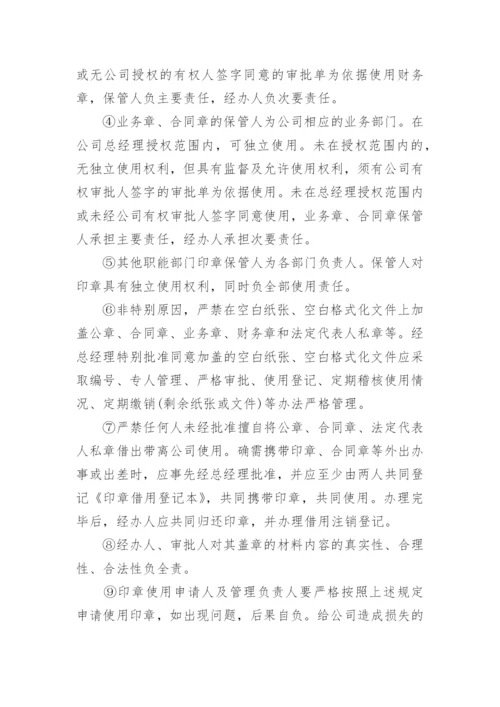 或无公司授权的有权人签字同意的审批单为依据使用财务章，保管人负主要责任，经办人负次要责任。

④业务章、合同章的保管人为公司相应的业务部门。在公司总经理授权范围内，可独立使用。未在授权范围内的，无独立使用权利，但具有监督及允许使用权利，须有公司有权审批人签字的审批单为依据使用。未在总经理授权范围内或未经公司有权审批人签字同意使用，业务章、合同章保管人承担主要责任，经办人承担次要责任。

⑤其他职能部门印章保管人为各部门负责人。保管人对印章具有独立使用权利，同时负全部使用责任。

⑥非特别原因，严禁在空白纸张、空白格式化文件上加盖公章、合同章、业务章、财务章和法定代表人私章等。经总经理特别批准同意加盖的空白纸张、空白格式化文件应采取编号、专人管理、严格审批、使用登记、定期稽核使用情况、定期缴销(剩余纸张或文件)等办法严格管理。

⑦严禁任何人未经批准擅自将公章、合同章、法定代表人私章借出带离公司使用。确需携带印章、合同章等外出办事或出差时，应事先经总经理批准，并应至少由两人共同登记《印章借用登记本》，共同携带印章，共同使用。办理完毕后，经办人应共同归还印章，并办理借用注销登记。

⑧经办人、审批人对其盖章的材料内容的真实性、合理性、合法性负全责。

⑨印章使用申请人及管理负责人要严格按照上述规定申请使用印章，如出现问题，后果自负。给公司造成损失的